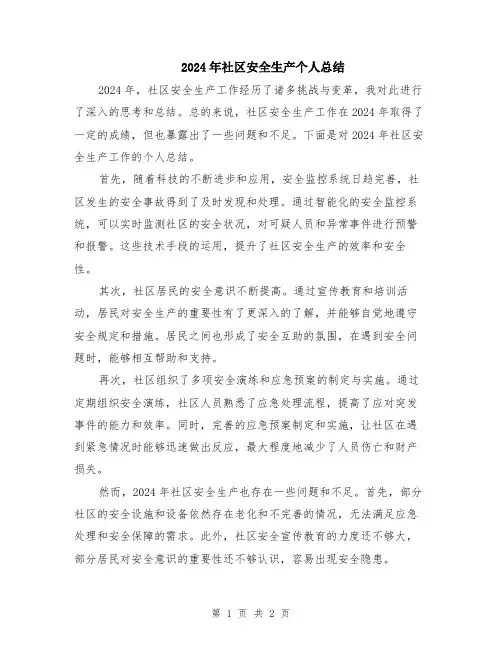 2024年社区安全生产个人总结

2024年，社区安全生产工作经历了诸多挑战与变革，我对此进行了深入的思考和总结。总的来说，社区安全生产工作在2024年取得了一定的成绩，但也暴露出了一些问题和不足。下面是对2024年社区安全生产工作的个人总结。

首先，随着科技的不断进步和应用，安全监控系统日趋完善，社区发生的安全事故得到了及时发现和处理。通过智能化的安全监控系统，可以实时监测社区的安全状况，对可疑人员和异常事件进行预警和报警。这些技术手段的运用，提升了社区安全生产的效率和安全性。

其次，社区居民的安全意识不断提高。通过宣传教育和培训活动，居民对安全生产的重要性有了更深入的了解，并能够自觉地遵守安全规定和措施。居民之间也形成了安全互助的氛围，在遇到安全问题时，能够相互帮助和支持。

再次，社区组织了多项安全演练和应急预案的制定与实施。通过定期组织安全演练，社区人员熟悉了应急处理流程，提高了应对突发事件的能力和效率。同时，完善的应急预案制定和实施，让社区在遇到紧急情况时能够迅速做出反应，最大程度地减少了人员伤亡和财产损失。

然而，2024年社区安全生产也存在一些问题和不足。首先，部分社区的安全设施和设备依然存在老化和不完善的情况，无法满足应急处理和安全保障的需求。此外，社区安全宣传教育的力度还不够大，部分居民对安全意识的重要性还不够认识，容易出现安全隐患。

第 1 页 共 2 页